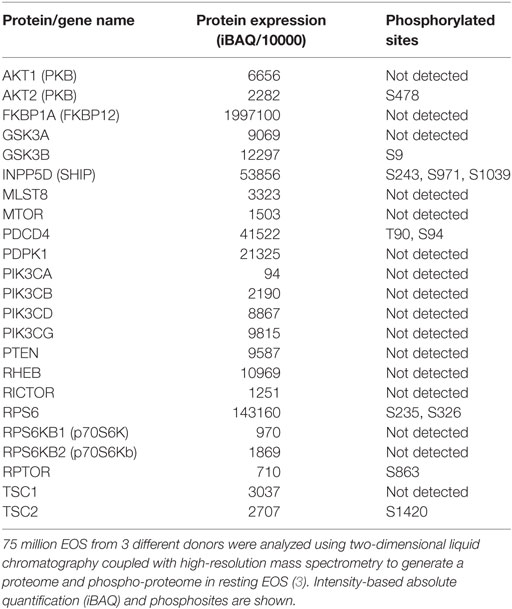 | Protein/gene name | Protein expression (iBAQ/10000) | Phosphorylated sites |
|---|---|---|
| AKT1 (PKB) | 6656 | Not detected |
| AKT2 (PKB) | 2282 | S478 |
| FKBP1A (FKBP12) | 1997100 | Not detected |
| GSK3A | 9069 | Not detected |
| GSK3B | 12297 | S9 |
| INPP5D (SHIP) | 53856 | S243, S971, S1039 |
| MLST8 | 3323 | Not detected |
| MTOR | 1503 | Not detected |
| PDCD4 | 41522 | T90, S94 |
| PDPK1 | 21325 | Not detected |
| PIK3CA | 94 | Not detected |
| PIK3CB | 2190 | Not detected |
| PIK3CD | 8867 | Not detected |
| PIK3CG | 9815 | Not detected |
| PTEN | 9587 | Not detected |
| RHEB | 10969 | Not detected |
| RICTOR | 1251 | Not detected |
| RPS6 | 143160 | S235, S326 |
| RPS6KB1 (p70S6K) | 970 | Not detected |
| RPS6KB2 (p70S6Kb) | 1869 | Not detected |
| RPTOR | 710 | S863 |
| TSC1 | 3037 | Not detected |
| TSC2 | 2707 | S1420 |

75 million EOS from 3 different donors were analyzed using two-dimensional liquid chromatography coupled with high-resolution mass spectrometry to generate a proteome and phospho-proteome in resting EOS (3). Intensity-based absolute quantification (iBAQ) and phosphosites are shown.